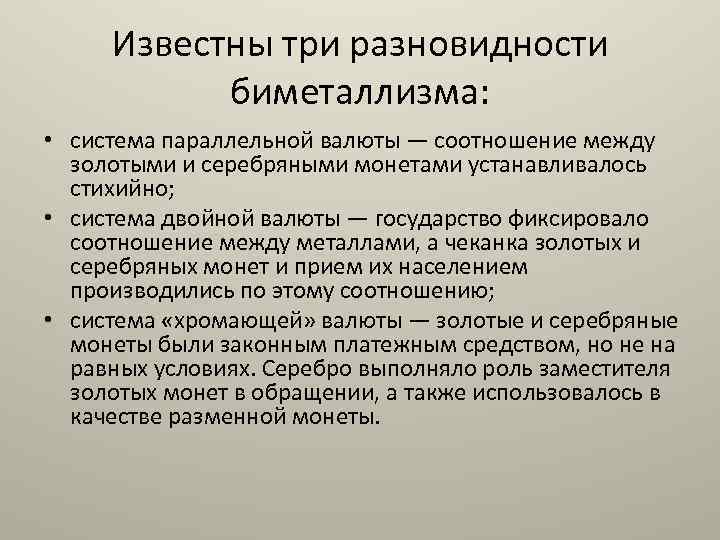 Известны три разновидности биметаллизма:

• система параллельной валюты — соотношение между золотыми и серебряными монетами устанавливалось стихийно;

• система двойной валюты — государство фиксировало соотношение между металлами, а чеканка золотых и серебряных монет и прием их населением производились по этому соотношению;

• система «хромающей» валюты — золотые и серебряные монеты были законным платежным средством, но не на равных условиях. Серебро выполняло роль заместителя золотых монет в обращении, а также использовалось в качестве разменной монеты.